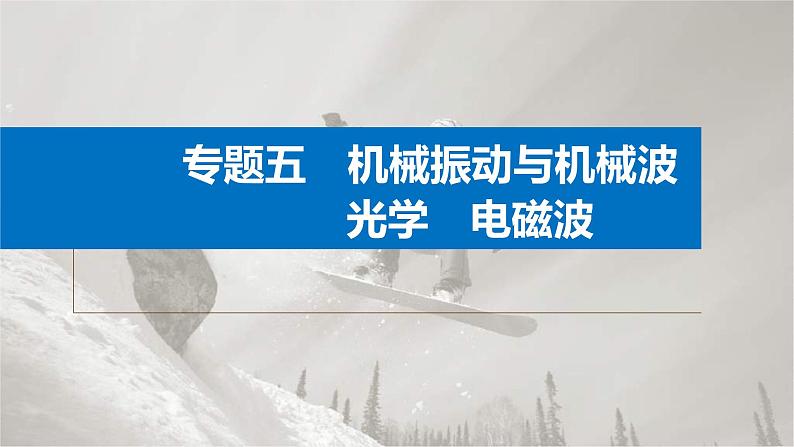 专题五　机械振动与机械波
光学　电磁波